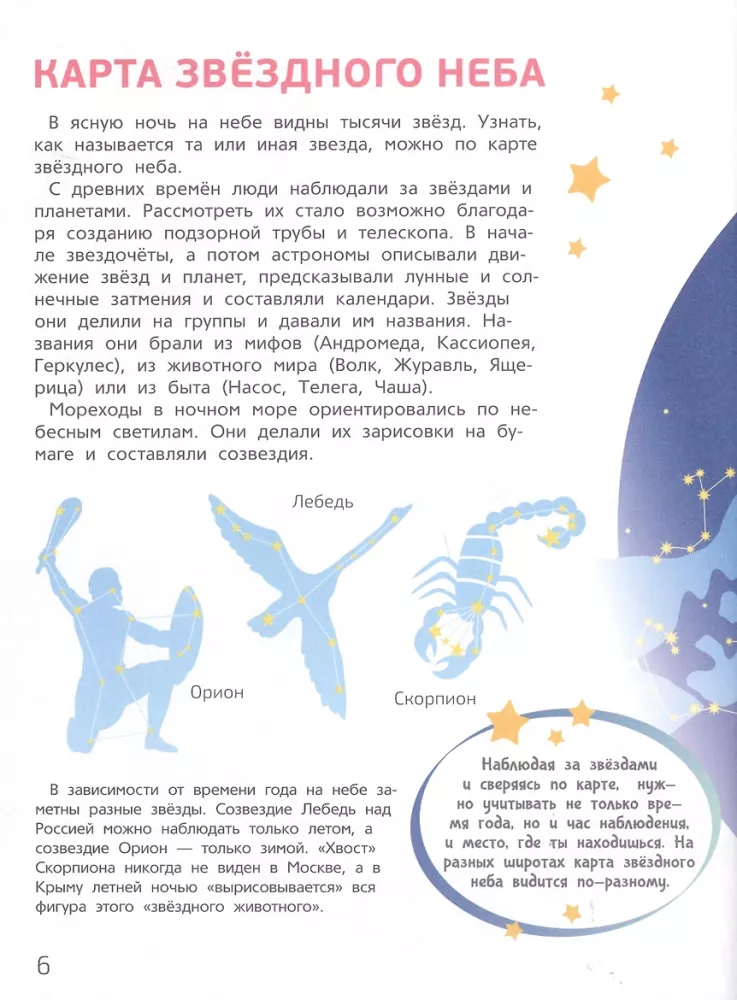 КАРТА ЗВЁЗДНОГО НЕБА

В ясную ночь на небе видны тысячи звёзд. Узнать, как называется та или иная звезда, можно по карте звёздного неба.

С древних времён люди наблюдали за звёздами и планетами. Рассмотреть их стало возможно благодаря созданию подзорной трубы и телескопа. В начале звездочёты, а потом астрономы описывали движение звёзд и планет, предсказывали лунные и солнечные затмения и составляли календари. Звёзды они делили на группы и давали им названия. Названия они брали из мифов (Андромеда, Кассиопея, Геркулес), из животного мира (Волк, Журавль, Ящерица) или из быта (Насос, Телега, Чаша).

Мореходы в ночном море ориентировались по небесным светилам. Они делали их зарисовки на бумаге и составляли созвездия.

Лебедь

Орион

Скорпион

В зависимости от времени года на небе заметны разные звёзды. Созвездие Лебедь над Россией можно наблюдать только летом, а созвездие Орион — только зимой. «Хвост» Скорпиона никогда не виден в Москве, а в Крыму летней ночью «вырисовывается» вся фигура этого «звёздного животного».

Наблюдая за звёздами и сверяясь по карте, нужно учитывать не только время года, но и час наблюдения, и место, где ты находишься. На разных широтах карта звёздного неба видится по-разному.

6